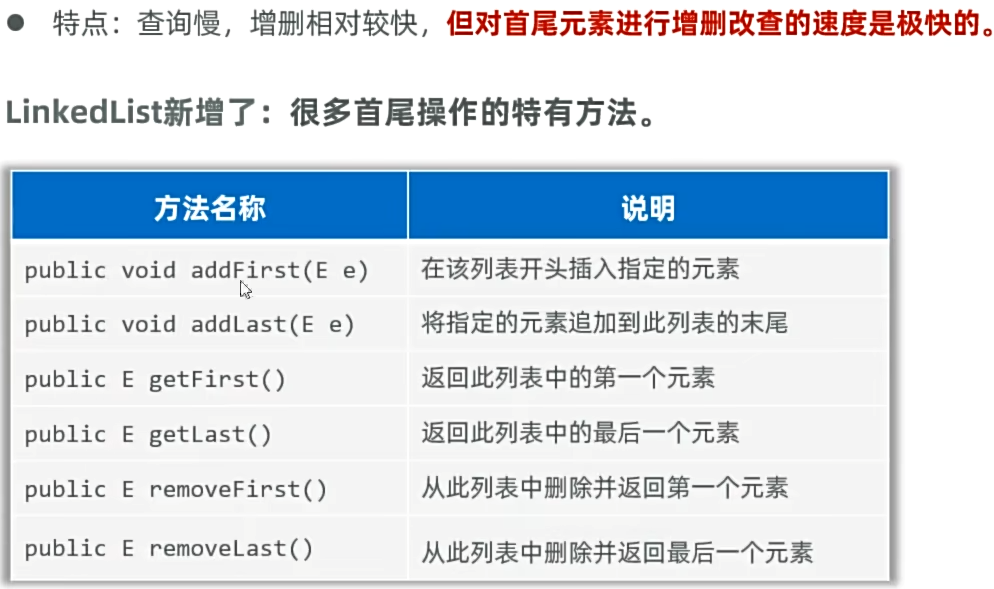 • 特点：查询慢，增删相对较快，但对首尾元素进行增删改查的速度是极快的。

LinkedList新增了：很多首尾操作的特有方法。

| 方法名称 | 说明 |
|---|---|
| public void addFirst(E e) | 在该列表开头插入指定的元素 |
| public void addLast(E e) | 将指定的元素追加到此列表的末尾 |
| public E getFirst() | 返回此列表中的第一个元素 |
| public E getLast() | 返回此列表中的最后一个元素 |
| public E removeFirst() | 从此列表中删除并返回第一个元素 |
| public E removeLast() | 从此列表中删除并返回最后一个元素 |